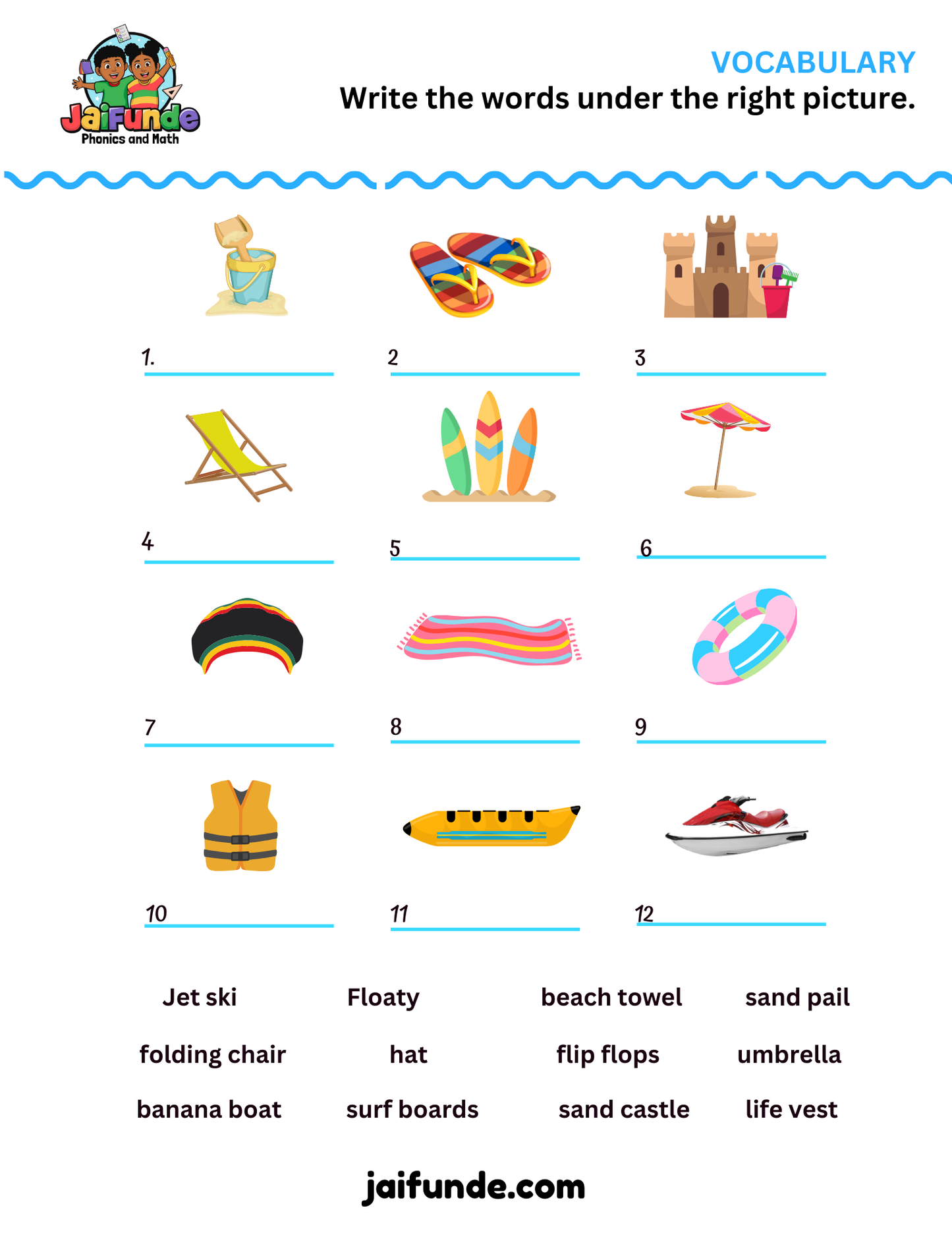 JaiFunde
Phonics and Math

VOCABULARY
Write the words under the right picture.

1. ____

2 ____

3 ____

4 ____

5 ____

6 ____

7 ____

8 ____

9 ____

10 ____

11 ____

12 ____

Jet ski
Floaty
beach towel
sand pail

folding chair
hat
flip flops
umbrella

banana boat
surf boards
sand castle
life vest

jaifunde.com